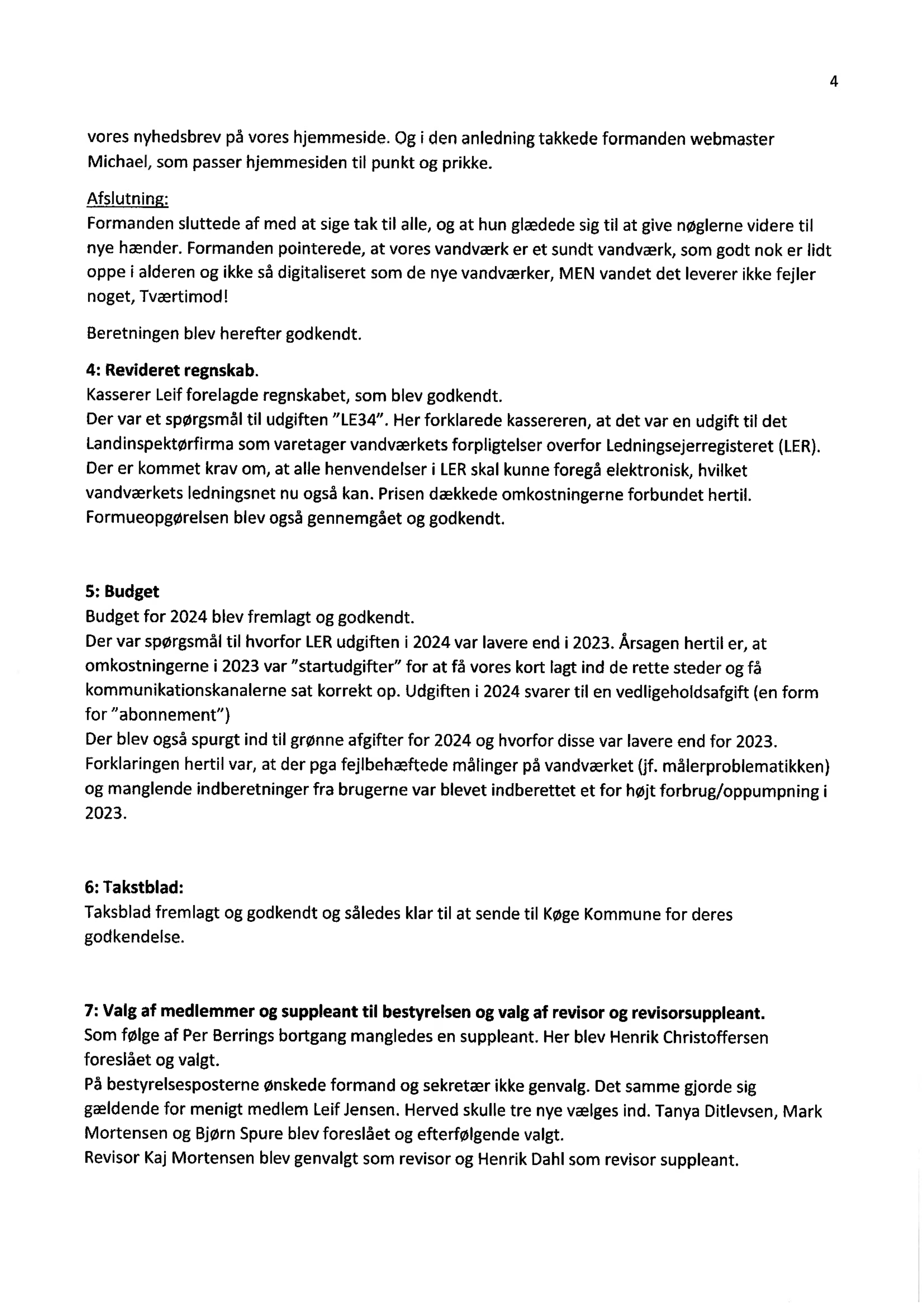 4

vores nyhedsbrev på vores hjemmeside. Og i den anledning takkede formanden webmaster Michael, som passer hjemmesiden til punkt og prikke.

Afslutning:
Formanden sluttede af med at sige tak til alle, og at hun glædede sig til at give nøglerne videre til nye hænder. Formanden pointerede, at vores vandværk er et sundt vandværk, som godt nok er lidt oppe i alderen og ikke så digitaliseret som de nye vandværker, MEN vandet det leverer ikke fejler noget, Tværtimod!

Beretningen blev herefter godkendt.

4: Revideret regnskab.
Kasserer Leif forelagde regnskabet, som blev godkendt.
Der var et spørgsmål til udgiften "LE34". Her forklarede kassereren, at det var en udgift til det Landinspektørfirma som varetager vandværkets forpligtelser overfor Ledningsejerregisteret (LER). Der er kommet krav om, at alle henvendelser i LER skal kunne foregå elektronisk, hvilket vandværkets ledningsnet nu også kan. Prisen dækkede omkostningerne forbundet hertil.
Formueopgørelsen blev også gennemgået og godkendt.

5: Budget
Budget for 2024 blev fremlagt og godkendt.
Der var spørgsmål til hvorfor LER udgiften i 2024 var lavere end i 2023. Årsagen hertil er, at omkostningerne i 2023 var "startudgifter" for at få vores kort lagt ind de rette steder og få kommunikationskanalerne sat korrekt op. Udgiften i 2024 svarer til en vedligeholdsafgift (en form for "abonnement")
Der blev også spurgt ind til grønne afgifter for 2024 og hvorfor disse var lavere end for 2023. Forklaringen hertil var, at der pga fejlbehæftede målinger på vandværket (jf. målerproblematikken) og manglende indberetninger fra brugerne var blevet indberettet et for højt forbrug/oppumpning i 2023.

6: Takstblad:
Taksblad fremlagt og godkendt og således klar til at sende til Køge Kommune for deres godkendelse.

7: Valg af medlemmer og suppleant til bestyrelsen og valg af revisor og revisorsuppleant.
Som følge af Per Berrings bortgang mangledes en suppleant. Her blev Henrik Christoffersen foreslået og valgt.
På bestyrelsesposterne ønskede formand og sekretær ikke genvalg. Det samme gjorde sig gældende for menigt medlem Leif Jensen. Herved skulle tre nye vælges ind. Tanya Ditlevsen, Mark Mortensen og Bjørn Spure blev foreslået og efterfølgende valgt.
Revisor Kaj Mortensen blev genvalgt som revisor og Henrik Dahl som revisor suppleant.